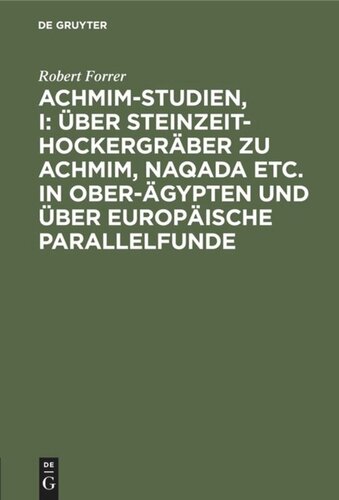 DE GRUYTER

Robert Forrer

ACHMIM-STUDIEN, I: ÜBER STEINZEIT-HOCKERGRÄBER ZU ACHMIM, NAQADA ETC. IN OBER-ÄGYPTEN UND ÜBER EUROPÄISCHE PARALLELFUNDE

DE G